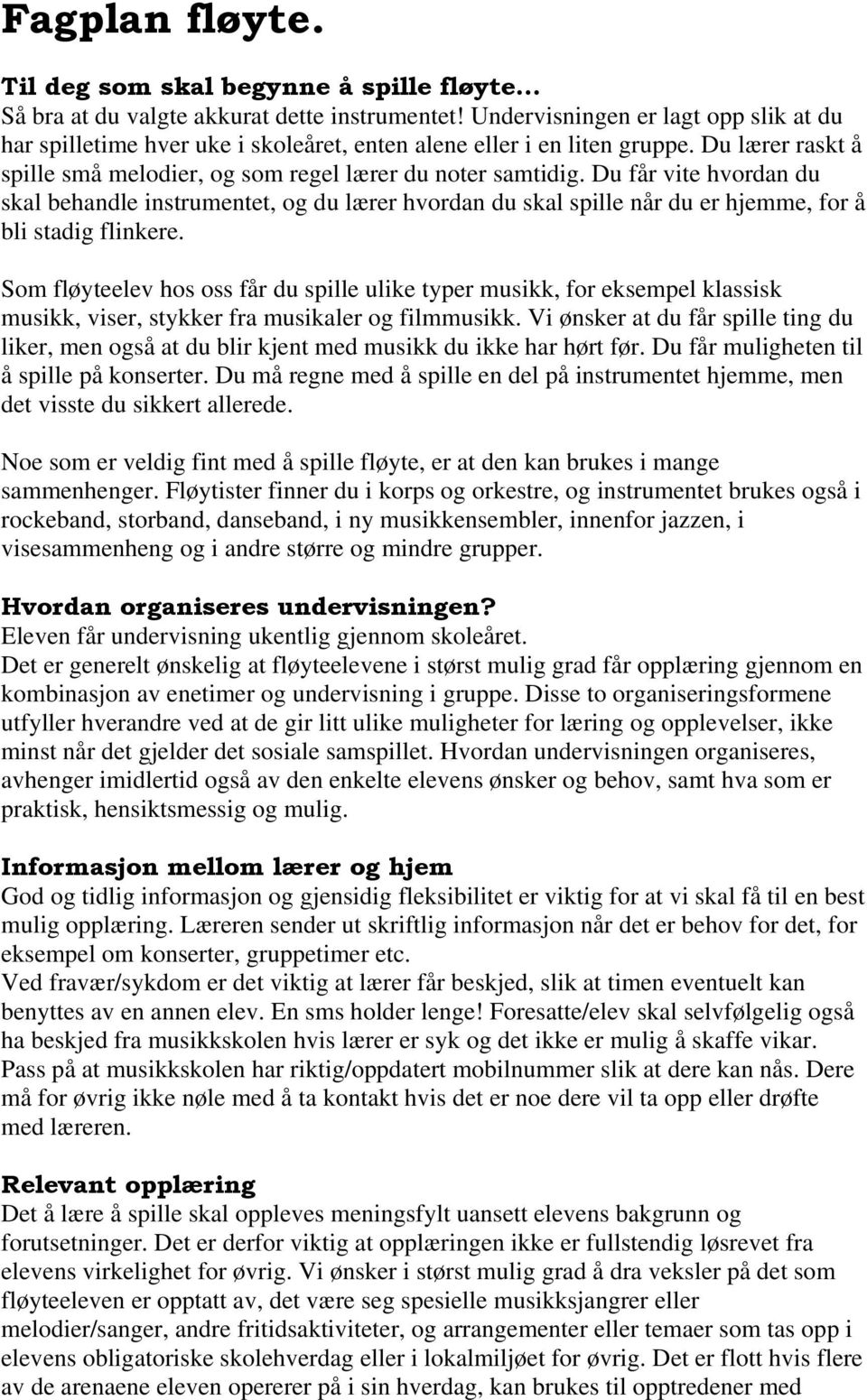 Fagplan fløyte.

Til deg som skal begynne å spille fløyte…
Så bra at du valgte akkurat dette instrumentet! Undervisningen er lagt opp slik at du har spilletime hver uke i skoleåret, enten alene eller i en liten gruppe. Du lærer raskt å spille små melodier, og som regel lærer du noter samtidig. Du får vite hvordan du skal behandle instrumentet, og du lærer hvordan du skal spille når du er hjemme, for å bli stadig flinkere.

Som fløyteelev hos oss får du spille ulike typer musikk, for eksempel klassisk musikk, viser, stykker fra musikaler og filmmusikk. Vi ønsker at du får spille ting du liker, men også at du blir kjent med musikk du ikke har hørt før. Du får muligheten til å spille på konserter. Du må regne med å spille en del på instrumentet hjemme, men det visste du sikkert allerede.

Noe som er veldig fint med å spille fløyte, er at den kan brukes i mange sammenhenger. Fløytister finner du i korps og orkestre, og instrumentet brukes også i rockeband, storband, danseband, i ny musikkensembler, innenfor jazzen, i visesammenheng og i andre større og mindre grupper.

Hvordan organiseres undervisningen?
Eleven får undervisning ukentlig gjennom skoleåret.
Det er generelt ønskelig at fløyteelevene i størst mulig grad får opplæring gjennom en kombinasjon av enetimer og undervisning i gruppe. Disse to organiseringsformene utfyller hverandre ved at de gir litt ulike muligheter for læring og opplevelser, ikke minst når det gjelder det sosiale samspillet. Hvordan undervisningen organiseres, avhenger imidlertid også av den enkelte elevens ønsker og behov, samt hva som er praktisk, hensiktsmessig og mulig.

Informasjon mellom lærer og hjem
God og tidlig informasjon og gjensidig fleksibilitet er viktig for at vi skal få til en best mulig opplæring. Læreren sender ut skriftlig informasjon når det er behov for det, for eksempel om konserter, gruppetimer etc.
Ved fravær/sykdom er det viktig at lærer får beskjed, slik at timen eventuelt kan benyttes av en annen elev. En sms holder lenge! Foresatte/elev skal selvfølgelig også ha beskjed fra musikkskolen hvis lærer er syk og det ikke er mulig å skaffe vikar. Pass på at musikkskolen har riktig/oppdatert mobilnummer slik at dere kan nås. Dere må for øvrig ikke nøle med å ta kontakt hvis det er noe dere vil ta opp eller drøfte med læreren.

Relevant opplæring
Det å lære å spille skal oppleves meningsfylt uansett elevens bakgrunn og forutsetninger. Det er derfor viktig at opplæringen ikke er fullstendig løsrevet fra elevens virkelighet for øvrig. Vi ønsker i størst mulig grad å dra veksler på det som fløyteeleven er opptatt av, det være seg spesielle musikksjangrer eller melodier/sanger, andre fritidsaktiviteter, og arrangementer eller temaer som tas opp i elevens obligatoriske skolehverdag eller i lokalmiljøet for øvrig. Det er flott hvis flere av de arenaene eleven opererer på i sin hverdag, kan brukes til opptredener med